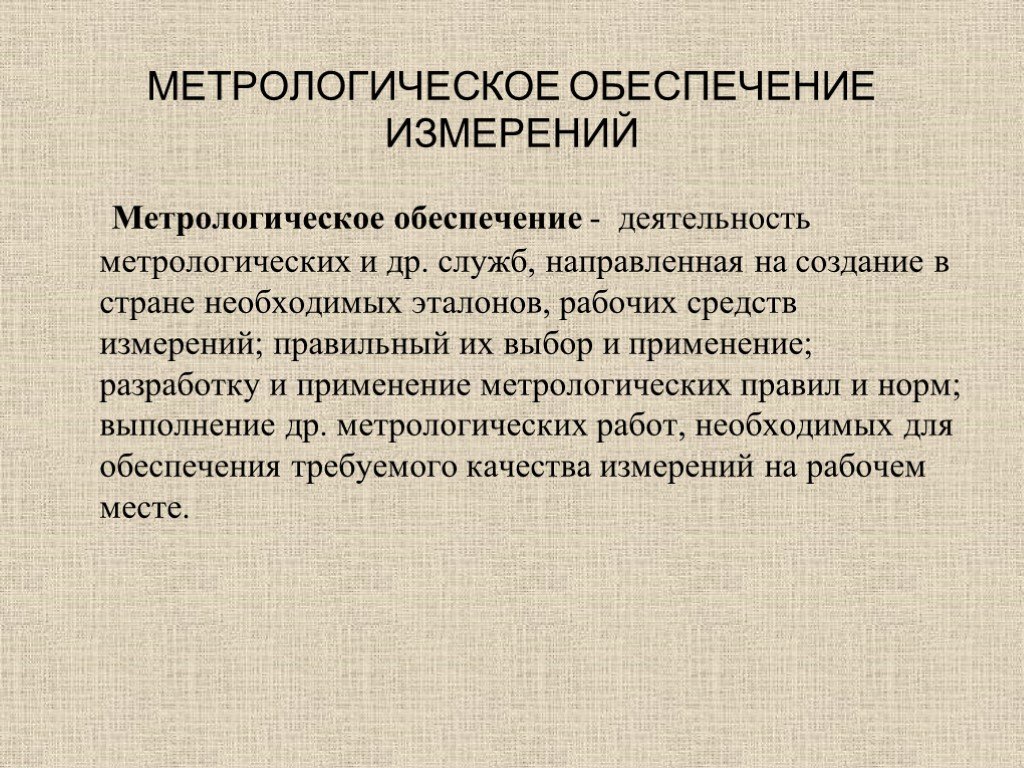 МЕТРОЛОГИЧЕСКОЕ ОБЕСПЕЧЕНИЕ ИЗМЕРЕНИЙ

Метрологическое обеспечение - деятельность метрологических и др. служб, направленная на создание в стране необходимых эталонов, рабочих средств измерений; правильный их выбор и применение; разработку и применение метрологических правил и норм; выполнение др. метрологических работ, необходимых для обеспечения требуемого качества измерений на рабочем месте.